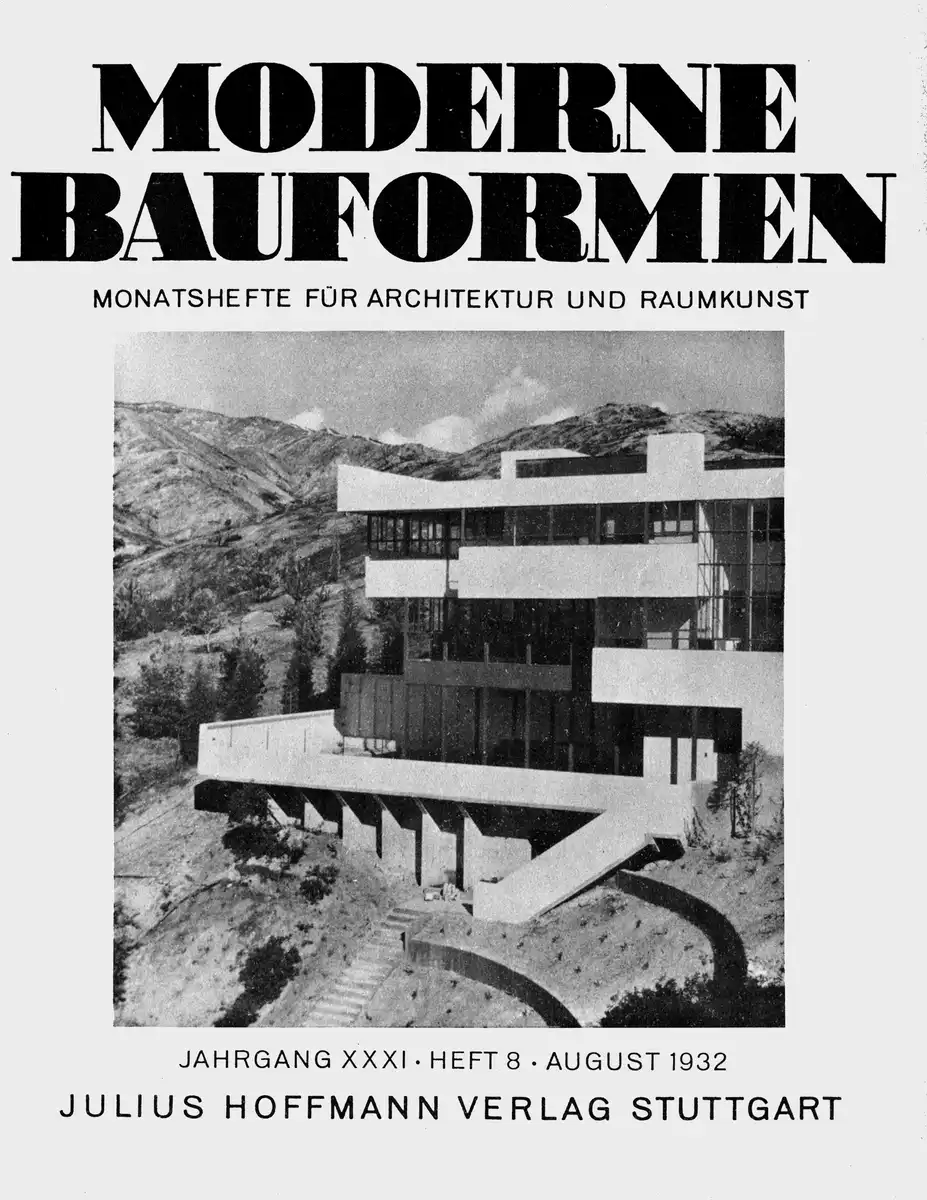 MODERNE BAUFORMEN

MONATSHEFTE FÜR ARCHITEKTUR UND RAUMKUNST

JAHRGANG XXXI · HEFT 8 · AUGUST 1932

JULIUS HOFFMANN VERLAG STUTTGART